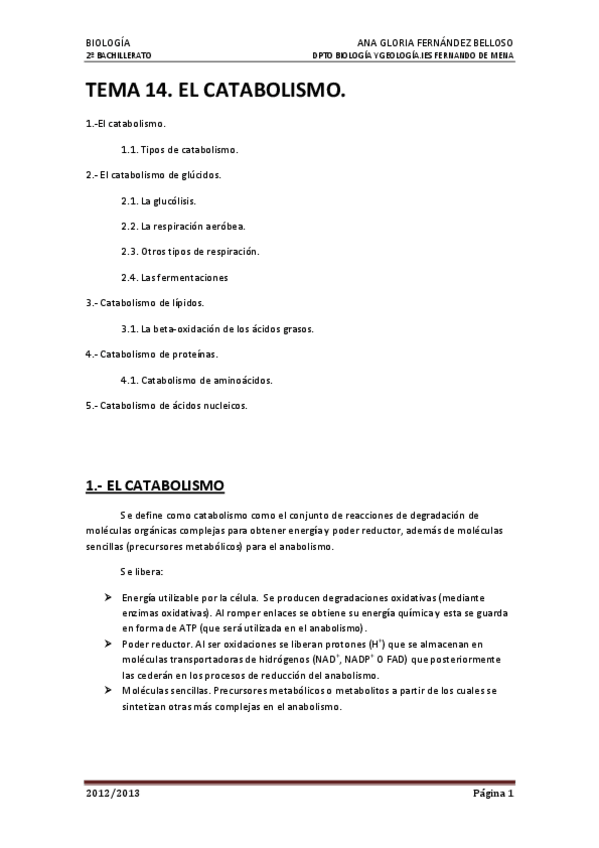 BIOLOGÍA
2º BACHILLERATO

ANA GLORIA FERNÁNDEZ BELLOSO
DPTO BIOLOGÍA Y GEOLOGÍA.IES FERNANDO DE MENA

TEMA 14. EL CATABOLISMO.

1.-El catabolismo.

1.1. Tipos de catabolismo.

2.- El catabolismo de glúcidos.

2.1. La glucólisis.

2.2. La respiración aeróbea.

2.3. Otros tipos de respiración.

2.4. Las fermentaciones

3.- Catabolismo de lípidos.

3.1. La beta-oxidación de los ácidos grasos.

4.- Catabolismo de proteínas.

4.1. Catabolismo de aminoácidos.

5.- Catabolismo de ácidos nucleicos.

1.- EL CATABOLISMO

Se define como catabolismo como el conjunto de reacciones de degradación de moléculas orgánicas complejas para obtener energía y poder reductor, además de moléculas sencillas (precursores metabólicos) para el anabolismo.

Se libera:

➤ Energía utilizable por la célula. Se producen degradaciones oxidativas (mediante enzimas oxidativas). Al romper enlaces se obtiene su energía química y esta se guarda en forma de ATP (que será utilizada en el anabolismo).
➤ Poder reductor. Al ser oxidaciones se liberan protones ($H^+$) que se almacenan en moléculas transportadoras de hidrógenos ($NAD^+$, $NADP^+$ O FAD) que posteriormente las cederán en los procesos de reducción del anabolismo.
➤ Moléculas sencillas. Precursores metabólicos o metabolitos a partir de los cuales se sintetizan otras más complejas en el anabolismo.

2012/2013

Página 1